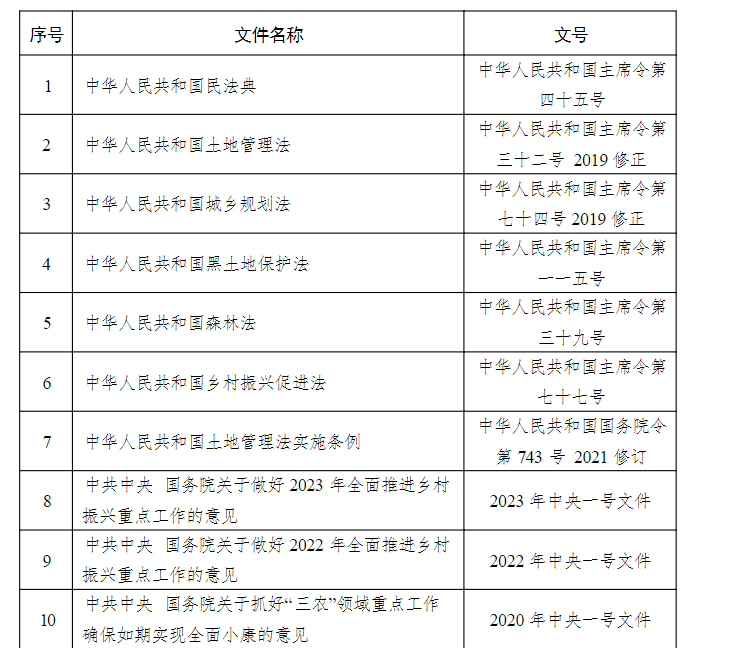 | 序号 | 文件名称 | 文号 |
|---|---|---|
| 1 | 中华人民共和国民法典 | 中华人民共和国主席令第四十五号 |
| 2 | 中华人民共和国土地管理法 | 中华人民共和国主席令第三十二号 2019 修正 |
| 3 | 中华人民共和国城乡规划法 | 中华人民共和国主席令第七十四号 2019 修正 |
| 4 | 中华人民共和国黑土地保护法 | 中华人民共和国主席令第一一五号 |
| 5 | 中华人民共和国森林法 | 中华人民共和国主席令第三十九号 |
| 6 | 中华人民共和国乡村振兴促进法 | 中华人民共和国主席令第七十七号 |
| 7 | 中华人民共和国土地管理法实施条例 | 中华人民共和国国务院令第 743 号 2021 修订 |
| 8 | 中共中央 国务院关于做好 2023 年全面推进乡村振兴重点工作的意见 | 2023 年中央一号文件 |
| 9 | 中共中央 国务院关于做好 2022 年全面推进乡村振兴重点工作的意见 | 2022 年中央一号文件 |
| 10 | 中共中央 国务院关于抓好“三农”领域重点工作确保如期实现全面小康的意见 | 2020 年中央一号文件 |